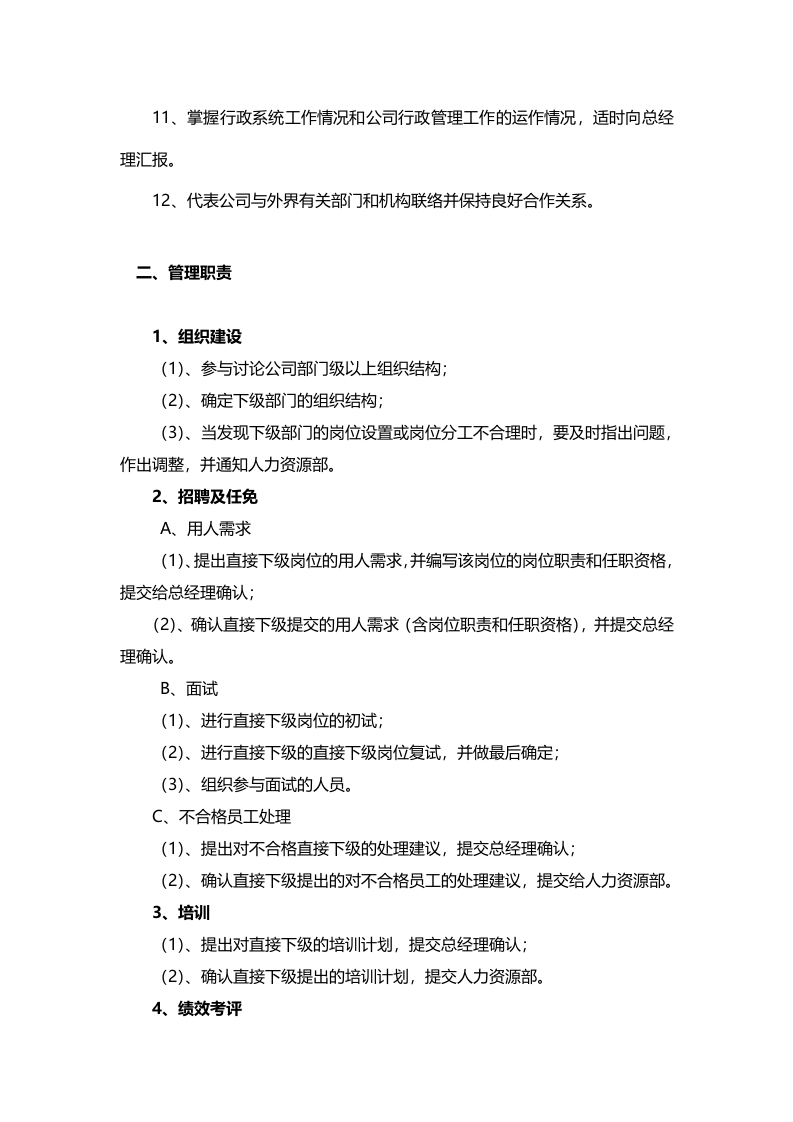 11、掌握行政系统工作情况和公司行政管理工作的运作情况，适时向总经理汇报。

12、代表公司与外界有关部门和机构联络并保持良好合作关系。

二、管理职责

1、组织建设

(1)、参与讨论公司部门级以上组织结构；

(2)、确定下级部门的组织结构；

(3)、当发现下级部门的岗位设置或岗位分工不合理时，要及时指出问题，作出调整，并通知人力资源部。

2、招聘及任免

A、用人需求

(1)、提出直接下级岗位的用人需求，并编写该岗位的岗位职责和任职资格，提交给总经理确认；

(2)、确认直接下级提交的用人需求（含岗位职责和任职资格），并提交总经理确认。

B、面试

(1)、进行直接下级岗位的初试；

(2)、进行直接下级的直接下级岗位复试，并做最后确定；

(3)、组织参与面试的人员。

C、不合格员工处理

(1)、提出对不合格直接下级的处理建议，提交总经理确认；

(2)、确认直接下级提出的对不合格员工的处理建议，提交给人力资源部。

3、培训

(1)、提出对直接下级的培训计划，提交总经理确认；

(2)、确认直接下级提出的培训计划，提交人力资源部。

4、绩效考评